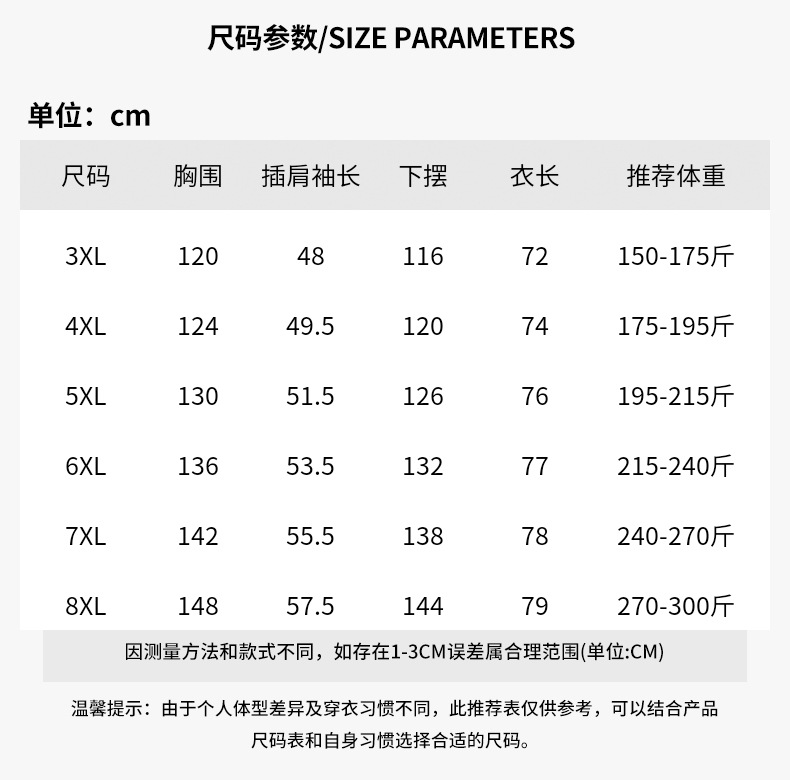 尺码参数/SIZE PARAMETERS

单位：cm

| 尺码 | 胸围 | 插肩袖长 | 下摆 | 衣长 | 推荐体重 |
|---|---|---|---|---|---|
| 3XL | 120 | 48 | 116 | 72 | 150-175斤 |
| 4XL | 124 | 49.5 | 120 | 74 | 175-195斤 |
| 5XL | 130 | 51.5 | 126 | 76 | 195-215斤 |
| 6XL | 136 | 53.5 | 132 | 77 | 215-240斤 |
| 7XL | 142 | 55.5 | 138 | 78 | 240-270斤 |
| 8XL | 148 | 57.5 | 144 | 79 | 270-300斤 |

因测量方法和款式不同，如存在1-3CM误差属合理范围(单位:CM)

温馨提示：由于个人体型差异及穿衣习惯不同，此推荐表仅供参考，可以结合产品尺码表和自身习惯选择合适的尺码。